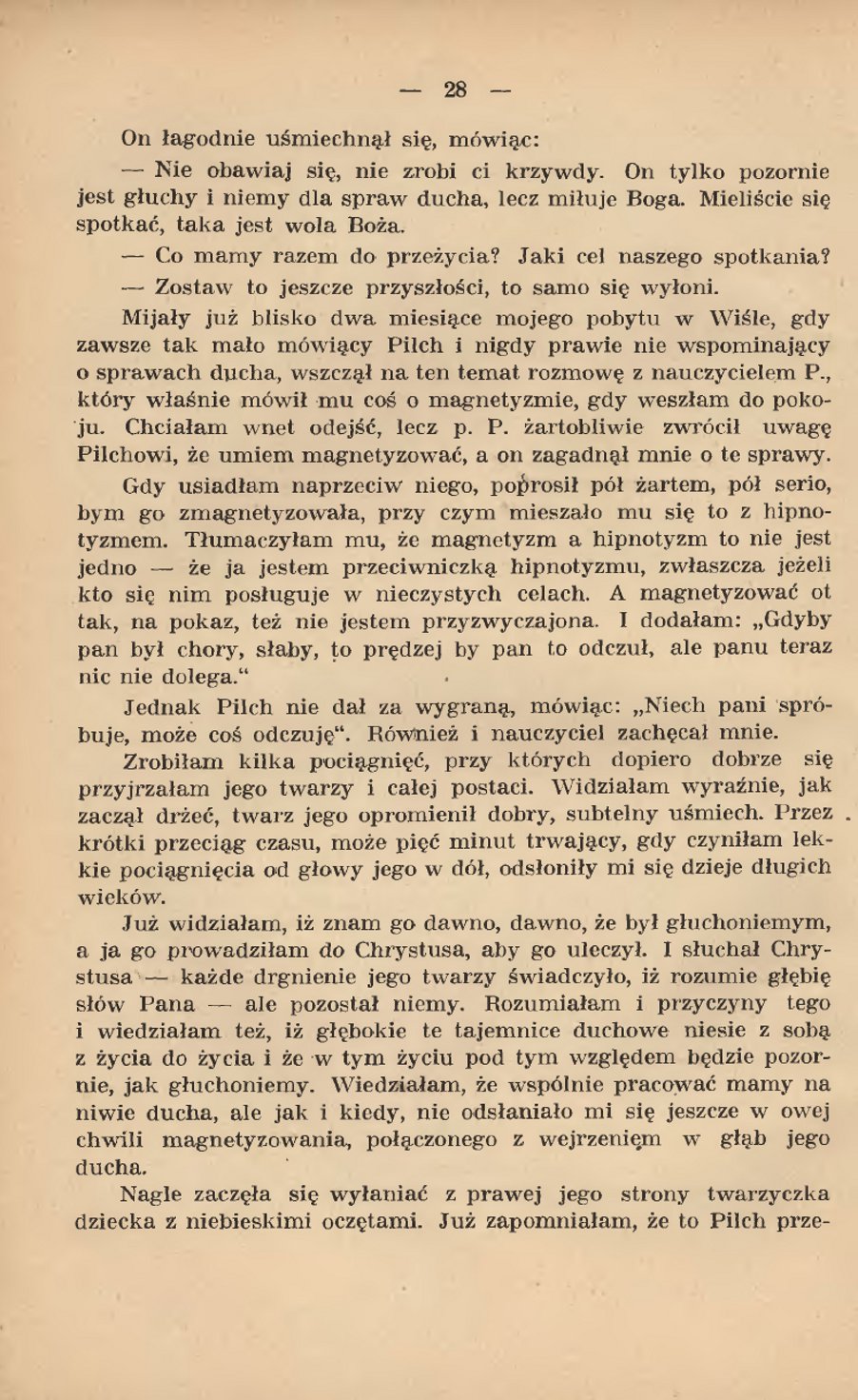 — 28 —

On łagodnie uśmiechnął się, mówiąc:

— Nie obawiaj się, nie zrobi ci krzywdy. On tylko pozornie jest głuchy i niemy dla spraw ducha, lecz miłuje Boga. Mieliście się spotkać, taka jest wola Boża.

— Co mamy razem do przeżycia? Jaki cel naszego spotkania?

— Zostaw to jeszcze przyszłości, to samo się wyłoni.

Mijały już blisko dwa miesiące mojego pobytu w Wiśle, gdy zawsze tak mało mówiący Pilch i nigdy prawie nie wspominający o sprawach ducha, wszczął na ten temat rozmowę z nauczycielem P., który właśnie mówił mu coś o magnetyzmie, gdy weszłam do pokoju. Chciałam wnet odejść, lecz p. P. żartobliwie zwrócił uwagę Pilchowi, że umiem magnetyzować, a on zagadnął mnie o te sprawy.

Gdy usiadłam naprzeciw niego, poprosił pół żartem, pół serio, bym go zmagnetyzowała, przy czym mieszało mu się to z hipnotyzmem. Tłumaczyłam mu, że magnetyzm a hipnotyzm to nie jest jedno — że ja jestem przeciwniczką hipnotyzmu, zwłaszcza jeżeli kto się nim posługuje w nieczystych celach. A magnetyzować ot tak, na pokaz, też nie jestem przyzwyczajona. I dodałam: „Gdyby pan był chory, słaby, to prędzej by pan to odczuł, ale panu teraz nic nie dolega.“

Jednak Pilch nie dał za wygraną, mówiąc: „Niech pani spróbuje, może coś odczuję“. Również i nauczyciel zachęcał mnie.

Zrobiłam kilka pociągnięć, przy których dopiero dobrze się przyjrzałam jego twarzy i całej postaci. Widziałam wyraźnie, jak zaczął drżeć, twarz jego opromienił dobry, subtelny uśmiech. Przez krótki przeciąg czasu, może pięć minut trwający, gdy czyniłam lekkie pociągnięcia od głowy jego w dół, odsłoniły mi się dzieje długich wieków.

Już widziałam, iż znam go dawno, dawno, że był głuchoniemym, a ja go prowadziłam do Chrystusa, aby go uleczył. I słuchał Chrystusa — każde drgnienie jego twarzy świadczyło, iż rozumie głębię słów Pana — ale pozostał niemy. Rozumiałam i przyczyny tego i wiedziałam też, iż głębokie te tajemnice duchowe niesie z sobą z życia do życia i że w tym życiu pod tym względem będzie pozornie, jak głuchoniemy. Wiedziałam, że wspólnie pracować mamy na niwie ducha, ale jak i kiedy, nie odsłaniało mi się jeszcze w owej chwili magnetyzowania, połączonego z wejrzeniem w głąb jego ducha.

Nagle zaczęła się wyłaniać z prawej jego strony twarzyczka dziecka z niebieskimi oczętami. Już zapomniałam, że to Pilch prze-